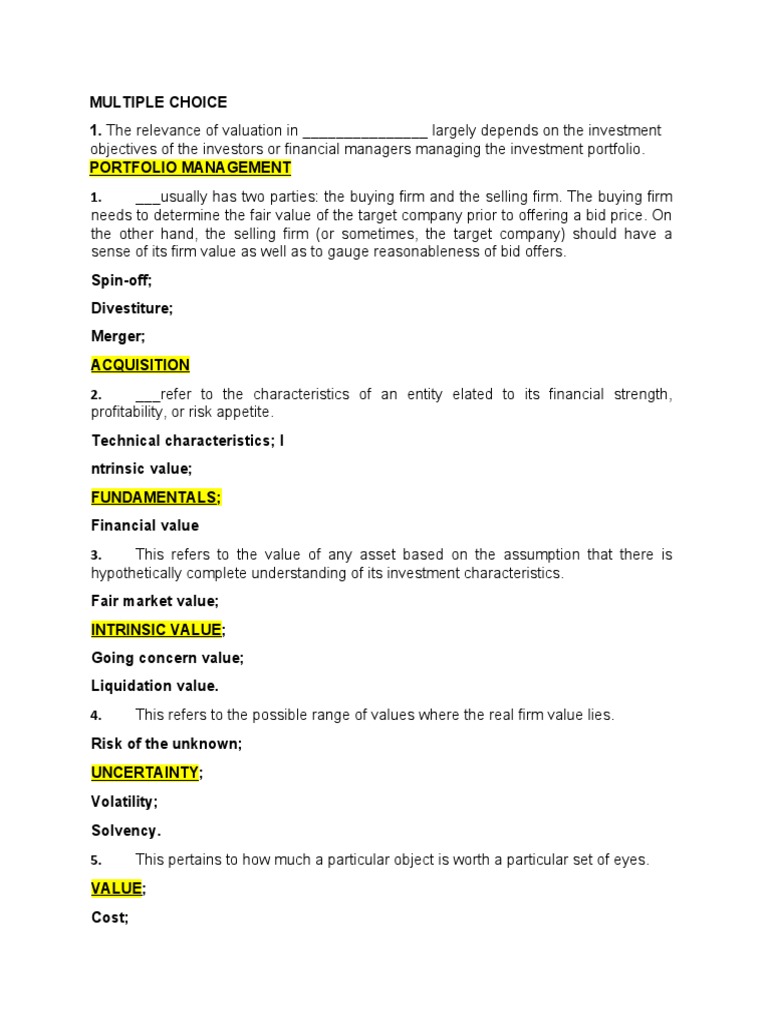 MULTIPLE CHOICE

1. The relevance of valuation in _______________ largely depends on the investment objectives of the investors or financial managers managing the investment portfolio.

PORTFOLIO MANAGEMENT

1. ___usually has two parties: the buying firm and the selling firm. The buying firm needs to determine the fair value of the target company prior to offering a bid price. On the other hand, the selling firm (or sometimes, the target company) should have a sense of its firm value as well as to gauge reasonableness of bid offers.

Spin-off;

Divestiture;

Merger;

ACQUISITION

2. ___refer to the characteristics of an entity elated to its financial strength, profitability, or risk appetite.

Technical characteristics; I

ntrinsic value;

FUNDAMENTALS;

Financial value

3. This refers to the value of any asset based on the assumption that there is hypothetically complete understanding of its investment characteristics.

Fair market value;

INTRINSIC VALUE;

Going concern value;

Liquidation value.

4. This refers to the possible range of values where the real firm value lies.

Risk of the unknown;

UNCERTAINTY;

Volatility;

Solvency.

5. This pertains to how much a particular object is worth a particular set of eyes.

VALUE;

Cost;